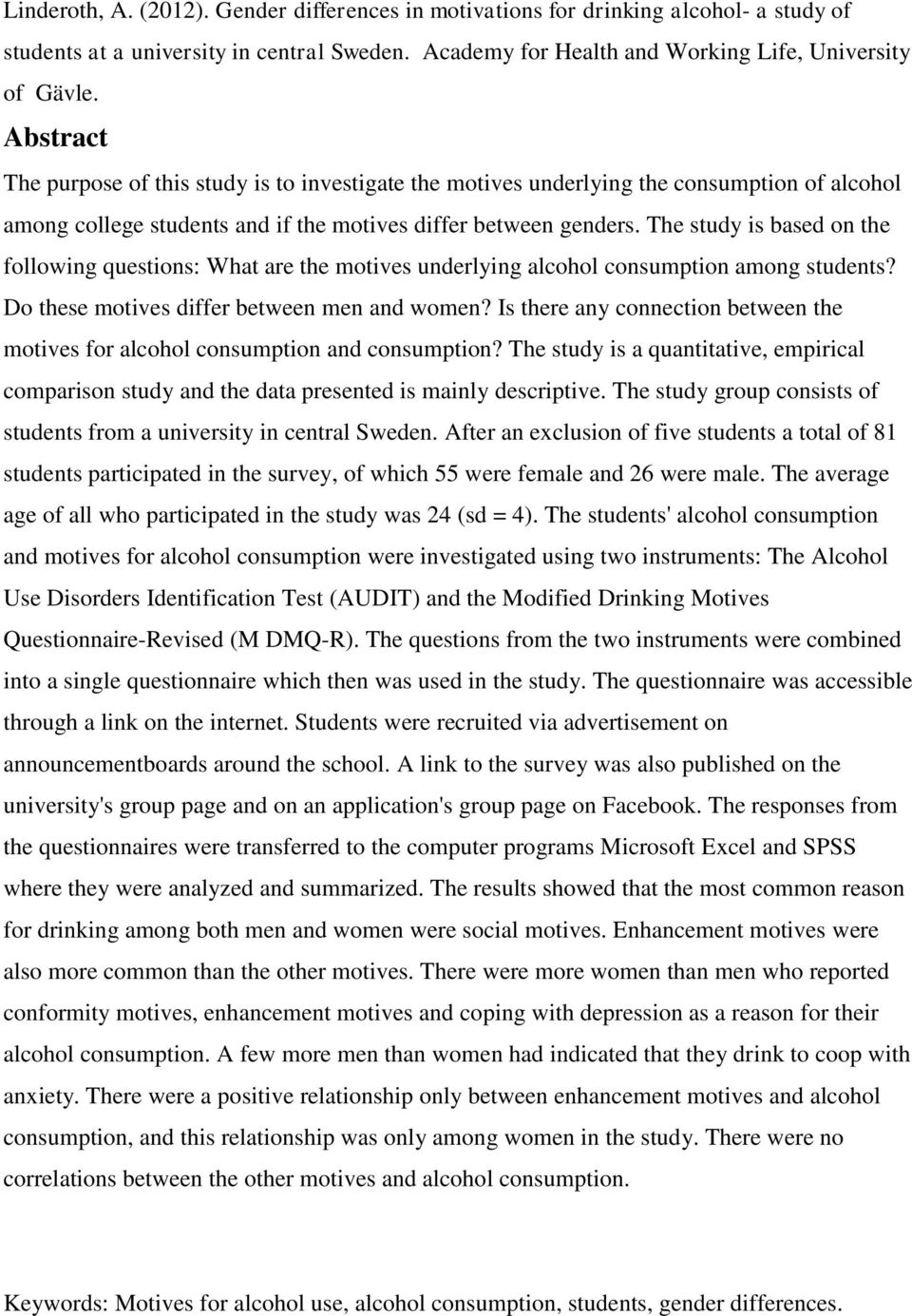 Linderoth, A. (2012). Gender differences in motivations for drinking alcohol- a study of students at a university in central Sweden. Academy for Health and Working Life, University of Gävle.

Abstract

The purpose of this study is to investigate the motives underlying the consumption of alcohol among college students and if the motives differ between genders. The study is based on the following questions: What are the motives underlying alcohol consumption among students? Do these motives differ between men and women? Is there any connection between the motives for alcohol consumption and consumption? The study is a quantitative, empirical comparison study and the data presented is mainly descriptive. The study group consists of students from a university in central Sweden. After an exclusion of five students a total of 81 students participated in the survey, of which 55 were female and 26 were male. The average age of all who participated in the study was 24 (sd = 4). The students' alcohol consumption and motives for alcohol consumption were investigated using two instruments: The Alcohol Use Disorders Identification Test (AUDIT) and the Modified Drinking Motives Questionnaire-Revised (M DMQ-R). The questions from the two instruments were combined into a single questionnaire which then was used in the study. The questionnaire was accessible through a link on the internet. Students were recruited via advertisement on announcementboards around the school. A link to the survey was also published on the university's group page and on an application's group page on Facebook. The responses from the questionnaires were transferred to the computer programs Microsoft Excel and SPSS where they were analyzed and summarized. The results showed that the most common reason for drinking among both men and women were social motives. Enhancement motives were also more common than the other motives. There were more women than men who reported conformity motives, enhancement motives and coping with depression as a reason for their alcohol consumption. A few more men than women had indicated that they drink to coop with anxiety. There were a positive relationship only between enhancement motives and alcohol consumption, and this relationship was only among women in the study. There were no correlations between the other motives and alcohol consumption.

Keywords: Motives for alcohol use, alcohol consumption, students, gender differences.